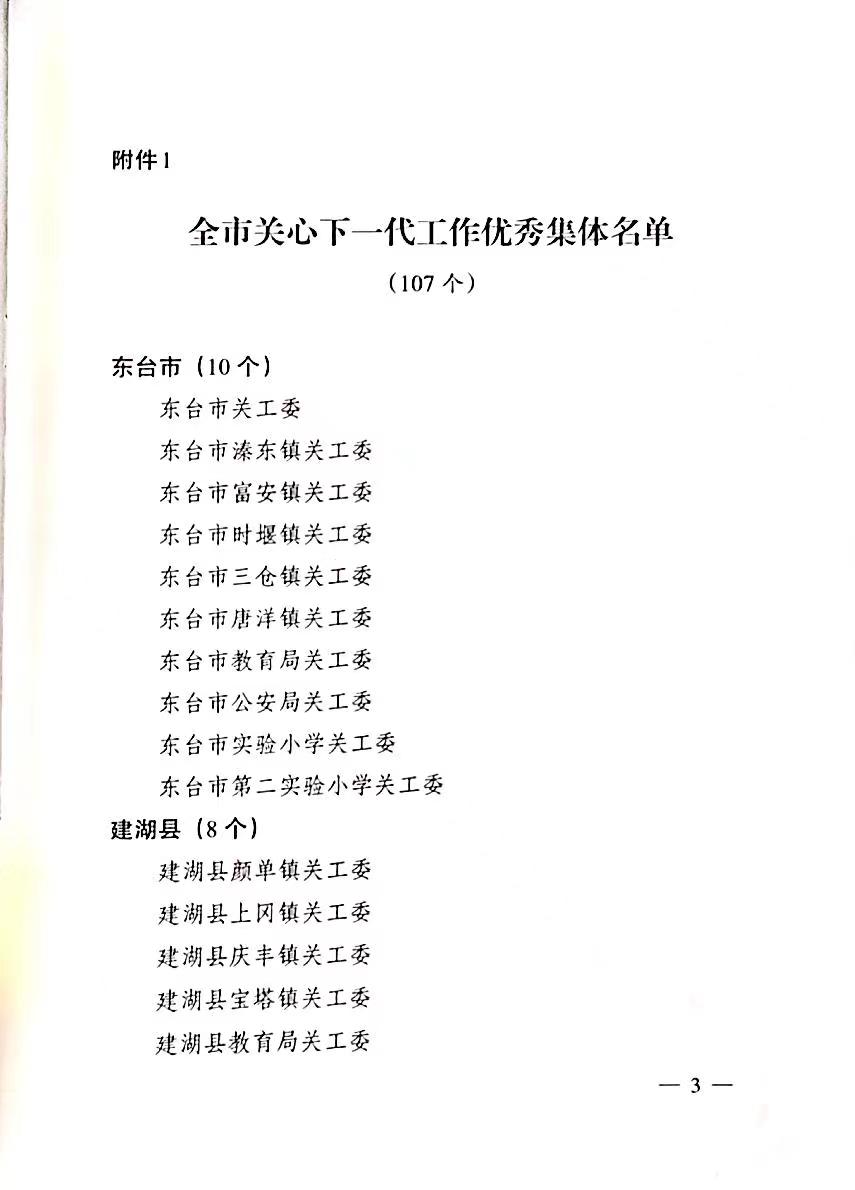 附件1

全市关心下一代工作优秀集体名单

（107个）

东台市（10个）

东台市关工委

东台市溱东镇关工委

东台市富安镇关工委

东台市时堰镇关工委

东台市三仓镇关工委

东台市唐洋镇关工委

东台市教育局关工委

东台市公安局关工委

东台市实验小学关工委

东台市第二实验小学关工委

建湖县（8个）

建湖县颜单镇关工委

建湖县上冈镇关工委

建湖县庆丰镇关工委

建湖县宝塔镇关工委

建湖县教育局关工委

— 3 —